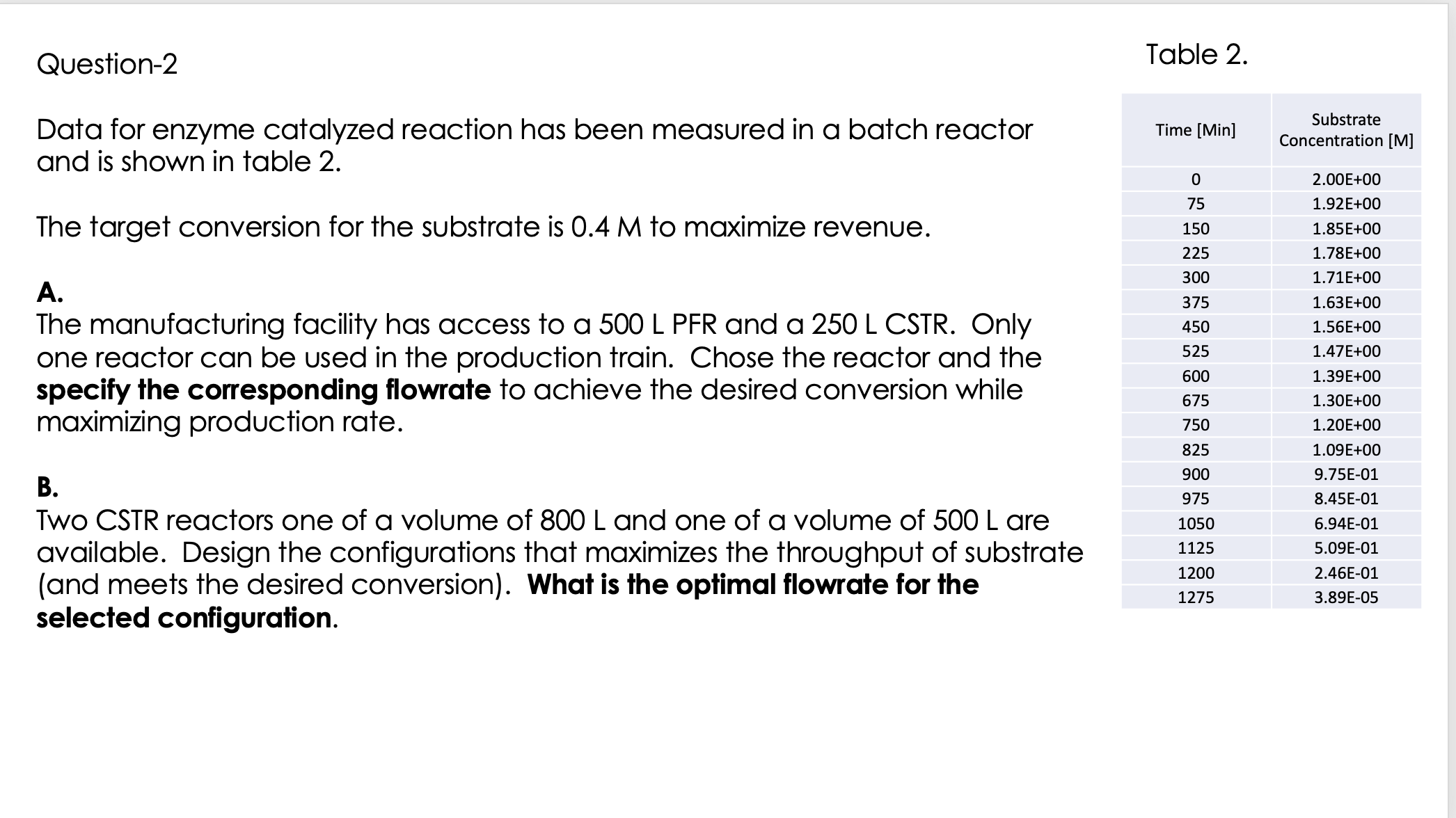 Question-2

Data for enzyme catalyzed reaction has been measured in a batch reactor and is shown in table 2.

The target conversion for the substrate is 0.4 M to maximize revenue.

A.
The manufacturing facility has access to a 500 L PFR and a 250 L CSTR. Only one reactor can be used in the production train. Chose the reactor and the specify the corresponding flowrate to achieve the desired conversion while maximizing production rate.

B.
Two CSTR reactors one of a volume of 800 L and one of a volume of 500 L are available. Design the configurations that maximizes the throughput of substrate (and meets the desired conversion). What is the optimal flowrate for the selected configuration.

Table 2.

| Time [Min] | Substrate Concentration [M] |
|---|---|
| 0 | 2.00E+00 |
| 75 | 1.92E+00 |
| 150 | 1.85E+00 |
| 225 | 1.78E+00 |
| 300 | 1.71E+00 |
| 375 | 1.63E+00 |
| 450 | 1.56E+00 |
| 525 | 1.47E+00 |
| 600 | 1.39E+00 |
| 675 | 1.30E+00 |
| 750 | 1.20E+00 |
| 825 | 1.09E+00 |
| 900 | 9.75E-01 |
| 975 | 8.45E-01 |
| 1050 | 6.94E-01 |
| 1125 | 5.09E-01 |
| 1200 | 2.46E-01 |
| 1275 | 3.89E-05 |